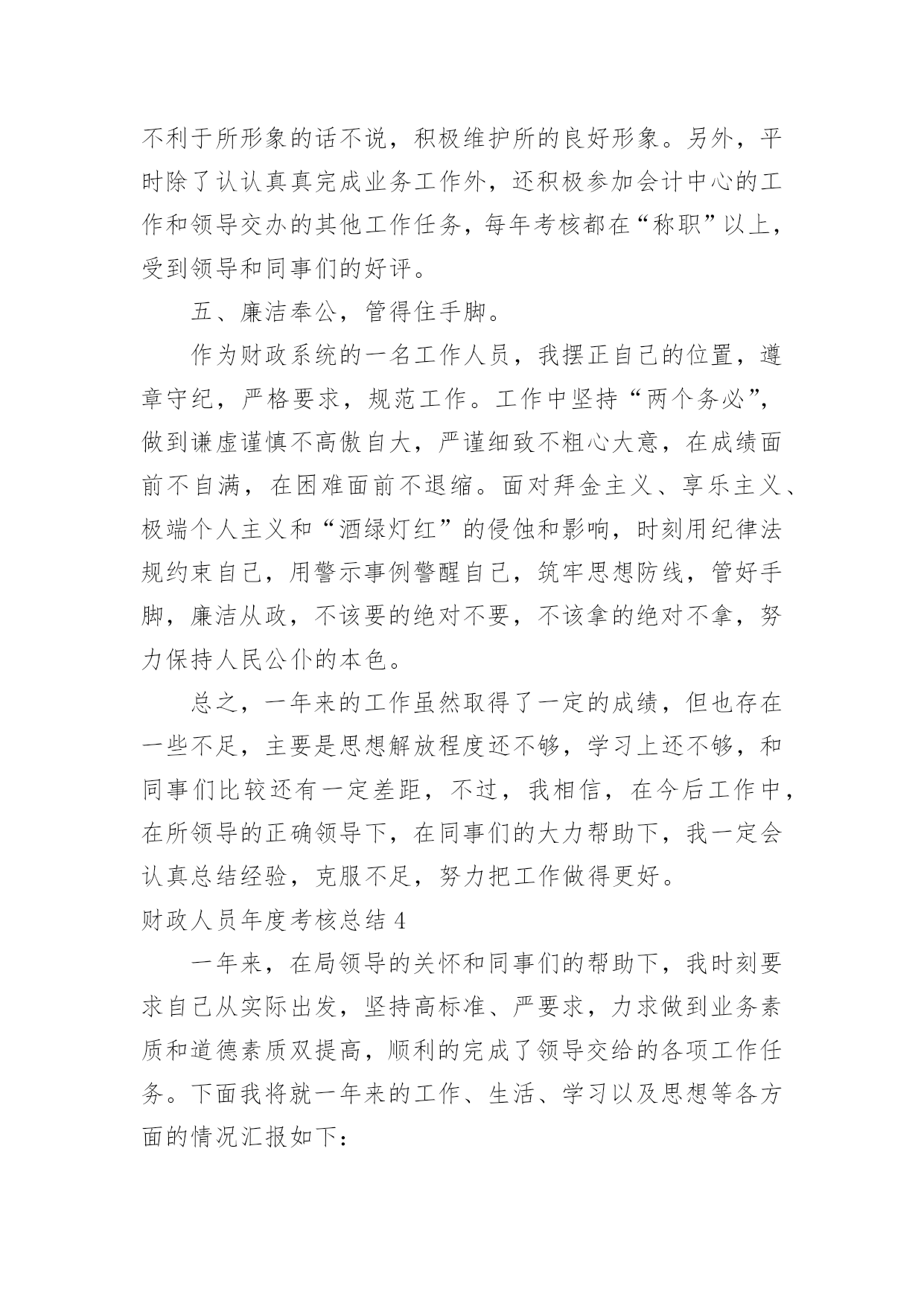 不利于所形象的话不说，积极维护所的良好形象。另外，平时除了认认真真完成业务工作外，还积极参加会计中心的工作和领导交办的其他工作任务，每年考核都在“称职”以上，受到领导和同事们的好评。

五、廉洁奉公，管得住手脚。

作为财政系统的一名工作人员，我摆正自己的位置，遵章守纪，严格要求，规范工作。工作中坚持“两个务必”，做到谦虚谨慎不高傲自大，严谨细致不粗心大意，在成绩面前不自满，在困难面前不退缩。面对拜金主义、享乐主义、极端个人主义和“酒绿灯红”的侵蚀和影响，时刻用纪律法规约束自己，用警示事例警醒自己，筑牢思想防线，管好手脚，廉洁从政，不该要的绝对不要，不该拿的绝对不拿，努力保持人民公仆的本色。

总之，一年来的工作虽然取得了一定的成绩，但也存在一些不足，主要是思想解放程度还不够，学习上还不够，和同事们比较还有一定差距，不过，我相信，在今后工作中，在所领导的正确领导下，在同事们的大力帮助下，我一定会认真总结经验，克服不足，努力把工作做得更好。

财政人员年度考核总结 4

一年来，在局领导的关怀和同事们的帮助下，我时刻要求自己从实际出发，坚持高标准、严要求，力求做到业务素质和道德素质双提高，顺利的完成了领导交给的各项工作任务。下面我将就一年来的工作、生活、学习以及思想等各方面的情况汇报如下：